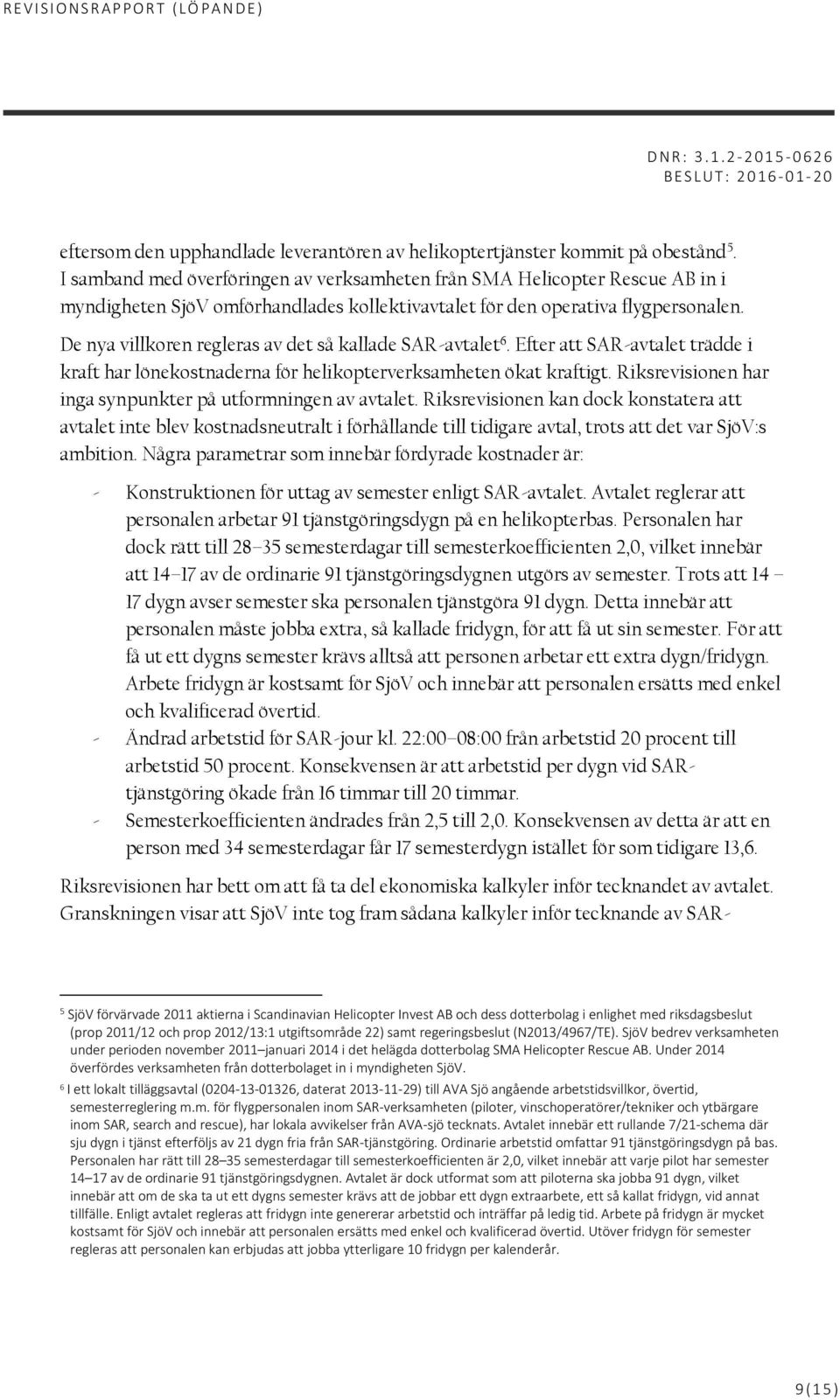 REVISIONSRAPPORT (LÖPANDE)

DNR: 3.1.2-2015-0626
BESLUT: 2016-01-20

eftersom den upphandlade leverantören av helikoptertjänster kommit på obestånd$^5$. I samband med överföringen av verksamheten från SMA Helicopter Rescue AB in i myndigheten SjöV omförhandlades kollektivavtalet för den operativa flygpersonalen. De nya villkoren regleras av det så kallade SAR-avtalet$^6$. Efter att SAR-avtalet trädde i kraft har lönekostnaderna för helikopterverksamheten ökat kraftigt. Riksrevisionen har inga synpunkter på utformningen av avtalet. Riksrevisionen kan dock konstatera att avtalet inte blev kostnadsneutralt i förhållande till tidigare avtal, trots att det var SjöV:s ambition. Några parametrar som innebär fördyrade kostnader är:

- Konstruktionen för uttag av semester enligt SAR-avtalet. Avtalet reglerar att personalen arbetar 91 tjänstgöringsdygn på en helikopterbas. Personalen har dock rätt till 28–35 semesterdagar till semesterkoefficienten 2,0, vilket innebär att 14–17 av de ordinarie 91 tjänstgöringsdygnen utgörs av semester. Trots att 14 – 17 dygn avser semester ska personalen tjänstgöra 91 dygn. Detta innebär att personalen måste jobba extra, så kallade fridygn, för att få ut sin semester. För att få ut ett dygns semester krävs alltså att personen arbetar ett extra dygn/fridygn. Arbete fridygn är kostsamt för SjöV och innebär att personalen ersätts med enkel och kvalificerad övertid.
- Ändrad arbetstid för SAR-jour kl. 22:00–08:00 från arbetstid 20 procent till arbetstid 50 procent. Konsekvensen är att arbetstid per dygn vid SAR-tjänstgöring ökade från 16 timmar till 20 timmar.
- Semesterkoefficienten ändrades från 2,5 till 2,0. Konsekvensen av detta är att en person med 34 semesterdagar får 17 semesterdygn istället för som tidigare 13,6.

Riksrevisionen har bett om att få ta del ekonomiska kalkyler inför tecknandet av avtalet. Granskningen visar att SjöV inte tog fram sådana kalkyler inför tecknande av SAR-

$^5$ SjöV förvärvade 2011 aktierna i Scandinavian Helicopter Invest AB och dess dotterbolag i enlighet med riksdagsbeslut (prop 2011/12 och prop 2012/13:1 utgiftsområde 22) samt regeringsbeslut (N2013/4967/TE). SjöV bedrev verksamheten under perioden november 2011–januari 2014 i det helägda dotterbolag SMA Helicopter Rescue AB. Under 2014 överfördes verksamheten från dotterbolaget in i myndigheten SjöV.
$^6$ I ett lokalt tilläggsavtal (0204-13-01326, daterat 2013-11-29) till AVA Sjö angående arbetstidsvillkor, övertid, semesterreglering m.m. för flygpersonalen inom SAR-verksamheten (piloter, vinschoperatörer/tekniker och ytbärgare inom SAR, search and rescue), har lokala avvikelser från AVA-sjö tecknats. Avtalet innebär ett rullande 7/21-schema där sju dygn i tjänst efterföljs av 21 dygn fria från SAR-tjänstgöring. Ordinarie arbetstid omfattar 91 tjänstgöringsdygn på bas. Personalen har rätt till 28–35 semesterdagar till semesterkoefficienten är 2,0, vilket innebär att varje pilot har semester 14–17 av de ordinarie 91 tjänstgöringsdygnen. Avtalet är dock utformat som att piloterna ska jobba 91 dygn, vilket innebär att om de ska ta ut ett dygns semester krävs att de jobbar ett dygn extraarbete, ett så kallat fridygn, vid annat tillfälle. Enligt avtalet regleras att fridygn inte genererar arbetstid och inträffar på ledig tid. Arbete på fridygn är mycket kostsamt för SjöV och innebär att personalen ersätts med enkel och kvalificerad övertid. Utöver fridygn för semester regleras att personalen kan erbjudas att jobba ytterligare 10 fridygn per kalenderår.

9(15)